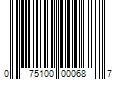 0 75100 00068 7